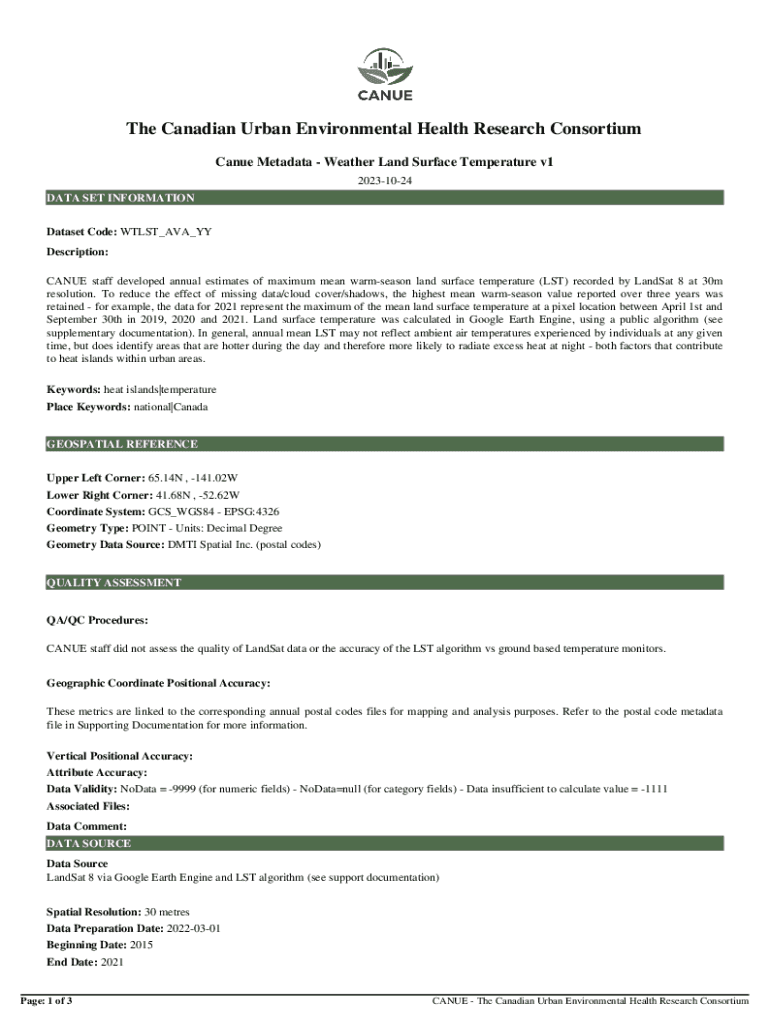 CANUE

The Canadian Urban Environmental Health Research Consortium

Canue Metadata - Weather Land Surface Temperature v1

2023-10-24

DATA SET INFORMATION

Dataset Code: WTLST_AVA_YY

Description:

CANUE staff developed annual estimates of maximum mean warm-season land surface temperature (LST) recorded by LandSat 8 at 30m resolution. To reduce the effect of missing data/cloud cover/shadows, the highest mean warm-season value reported over three years was retained - for example, the data for 2021 represent the maximum of the mean land surface temperature at a pixel location between April 1st and September 30th in 2019, 2020 and 2021. Land surface temperature was calculated in Google Earth Engine, using a public algorithm (see supplementary documentation). In general, annual mean LST may not reflect ambient air temperatures experienced by individuals at any given time, but does identify areas that are hotter during the day and therefore more likely to radiate excess heat at night - both factors that contribute to heat islands within urban areas.

Keywords: heat islands|temperature
Place Keywords: national|Canada

GEOSPATIAL REFERENCE

Upper Left Corner: 65.14N , -141.02W
Lower Right Corner: 41.68N , -52.62W
Coordinate System: GCS_WGS84 - EPSG:4326
Geometry Type: POINT - Units: Decimal Degree
Geometry Data Source: DMTI Spatial Inc. (postal codes)

QUALITY ASSESSMENT

QA/QC Procedures:

CANUE staff did not assess the quality of LandSat data or the accuracy of the LST algorithm vs ground based temperature monitors.

Geographic Coordinate Positional Accuracy:

These metrics are linked to the corresponding annual postal codes files for mapping and analysis purposes. Refer to the postal code metadata file in Supporting Documentation for more information.

Vertical Positional Accuracy:
Attribute Accuracy:
Data Validity: NoData = -9999 (for numeric fields) - NoData=null (for category fields) - Data insufficient to calculate value = -1111
Associated Files:
Data Comment:

DATA SOURCE

Data Source
LandSat 8 via Google Earth Engine and LST algorithm (see support documentation)

Spatial Resolution: 30 metres
Data Preparation Date: 2022-03-01
Beginning Date: 2015
End Date: 2021

Page: 1 of 3

CANUE - The Canadian Urban Environmental Health Research Consortium